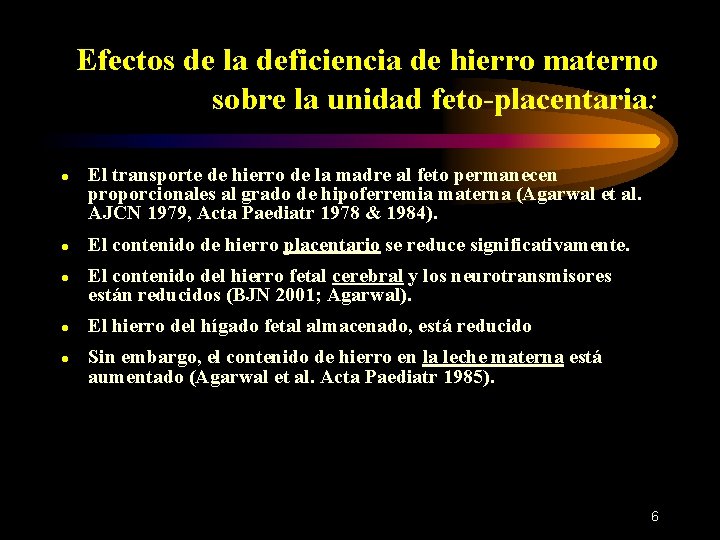 Efectos de la deficiencia de hierro materno sobre la unidad feto-placentaria:

• El transporte de hierro de la madre al feto permanecen proporcionales al grado de hipoferremia materna (Agarwal et al. AJCN 1979, Acta Paediatr 1978 & 1984).

• El contenido de hierro placentario se reduce significativamente.

• El contenido del hierro fetal cerebral y los neurotransmisores están reducidos (BJN 2001; Agarwal).

• El hierro del hígado fetal almacenado, está reducido

• Sin embargo, el contenido de hierro en la leche materna está aumentado (Agarwal et al. Acta Paediatr 1985).

6